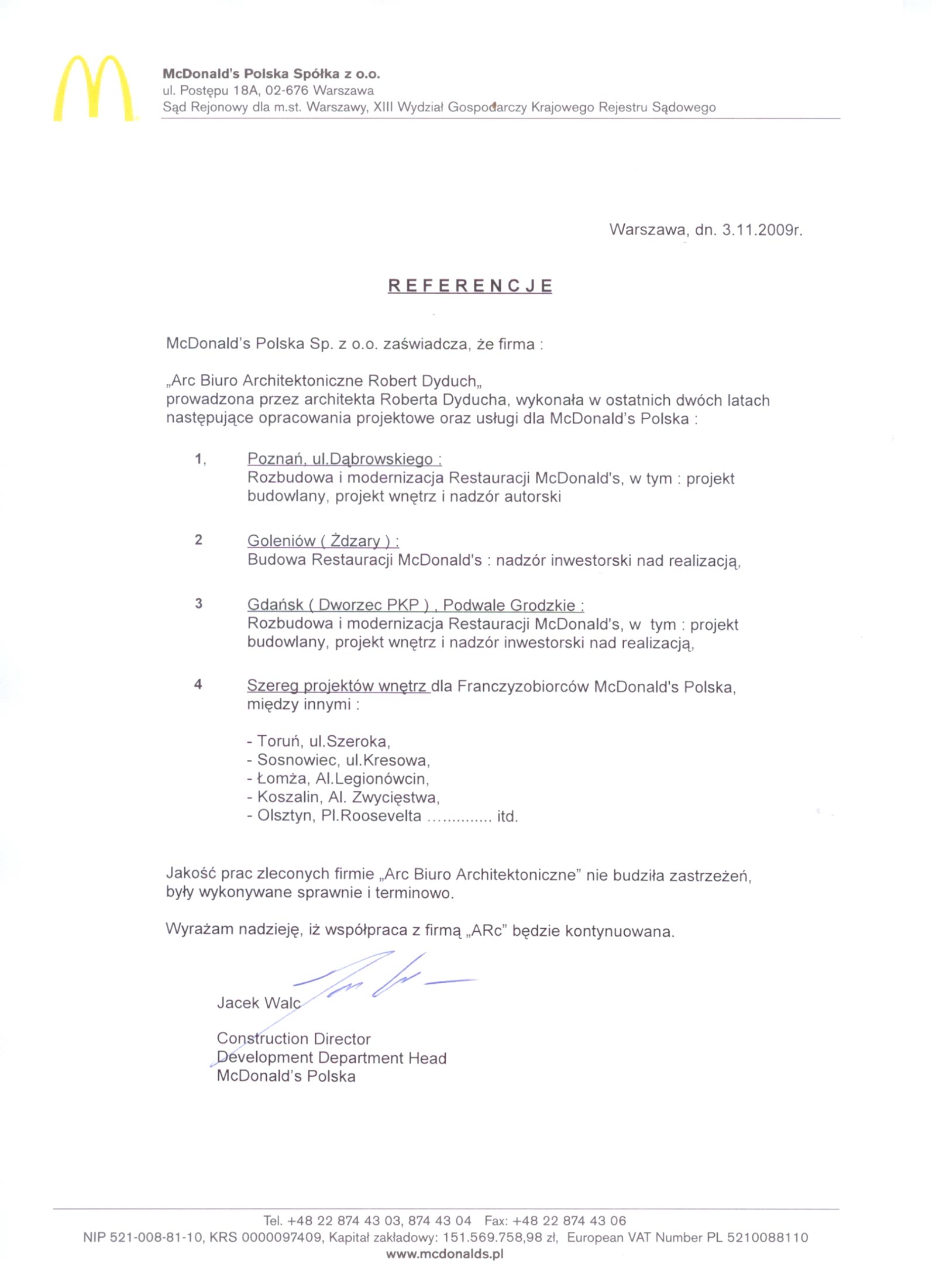 McDonald's Polska Spółka z o.o.
ul. Postępu 18A, 02-676 Warszawa
Sąd Rejonowy dla m.st. Warszawy, XIII Wydział Gospodarczy Krajowego Rejestru Sądowego

Warszawa, dn. 3.11.2009r.

REFERENCJE

McDonald's Polska Sp. z o.o. zaświadcza, że firma :

„Arc Biuro Architektoniczne Robert Dyduch„
prowadzona przez architekta Roberta Dyducha, wykonała w ostatnich dwóch latach następujące opracowania projektowe oraz usługi dla McDonald's Polska :

1, Poznań, ul.Dąbrowskiego :
Rozbudowa i modernizacja Restauracji McDonald's, w tym : projekt budowlany, projekt wnętrz i nadzór autorski

2 Goleniów ( Żdzary ) :
Budowa Restauracji McDonald's : nadzór inwestorski nad realizacją,

3 Gdańsk ( Dworzec PKP ) , Podwale Grodzkie :
Rozbudowa i modernizacja Restauracji McDonald's, w tym : projekt budowlany, projekt wnętrz i nadzór inwestorski nad realizacją,

4 Szereg projektów wnętrz dla Franczyzobiorców McDonald's Polska, między innymi :

- Toruń, ul.Szeroka,
- Sosnowiec, ul.Kresowa,
- Łomża, Al.Legionówcin,
- Koszalin, Al. Zwycięstwa,
- Olsztyn, Pl.Roosevelta .............. itd.

Jakość prac zleconych firmie „Arc Biuro Architektoniczne" nie budziła zastrzeżeń, były wykonywane sprawnie i terminowo.

Wyrażam nadzieję, iż współpraca z firmą „ARc" będzie kontynuowana.

Jacek Walc

Construction Director
Development Department Head
McDonald's Polska

Tel. +48 22 874 43 03, 874 43 04 Fax: +48 22 874 43 06
NIP 521-008-81-10, KRS 0000097409, Kapitał zakładowy: 151.569.758,98 zł, European VAT Number PL 5210088110
www.mcdonalds.pl